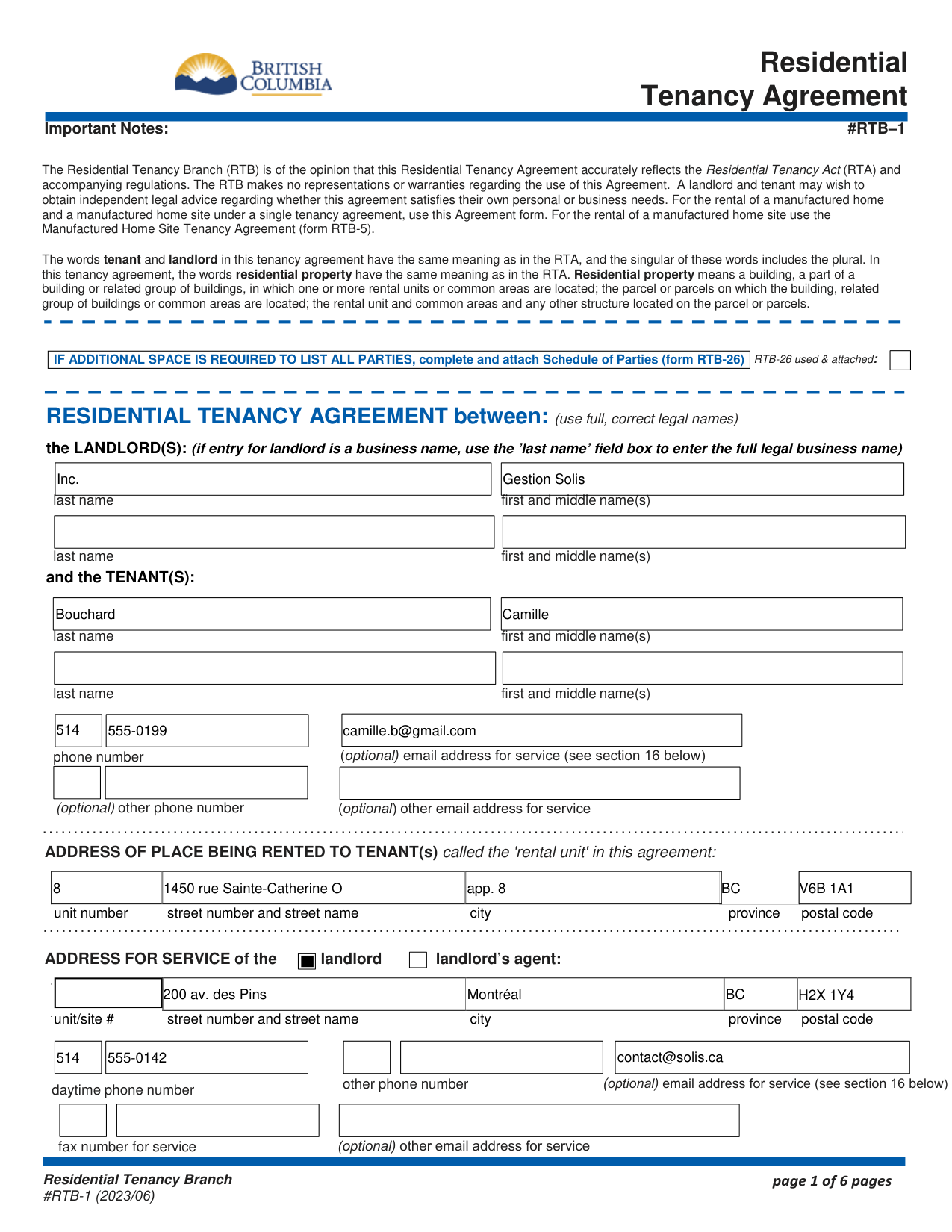 BRITISH COLUMBIA

Residential
Tenancy Agreement

Important Notes:

#RTB–1

The Residential Tenancy Branch (RTB) is of the opinion that this Residential Tenancy Agreement accurately reflects the Residential Tenancy Act (RTA) and accompanying regulations. The RTB makes no representations or warranties regarding the use of this Agreement. A landlord and tenant may wish to obtain independent legal advice regarding whether this agreement satisfies their own personal or business needs. For the rental of a manufactured home and a manufactured home site under a single tenancy agreement, use this Agreement form. For the rental of a manufactured home site use the Manufactured Home Site Tenancy Agreement (form RTB-5).

The words tenant and landlord in this tenancy agreement have the same meaning as in the RTA, and the singular of these words includes the plural. In this tenancy agreement, the words residential property have the same meaning as in the RTA. Residential property means a building, a part of a building or related group of buildings, in which one or more rental units or common areas are located; the parcel or parcels on which the building, related group of buildings or common areas are located; the rental unit and common areas and any other structure located on the parcel or parcels.

IF ADDITIONAL SPACE IS REQUIRED TO LIST ALL PARTIES, complete and attach Schedule of Parties (form RTB-26)

RTB-26 used & attached: ☐

RESIDENTIAL TENANCY AGREEMENT between: (use full, correct legal names)

the LANDLORD(S): (if entry for landlord is a business name, use the 'last name' field box to enter the full legal business name)

Inc.
last name

Gestion Solis
first and middle name(s)

last name

first and middle name(s)

and the TENANT(S):

Bouchard
last name

Camille
first and middle name(s)

last name

first and middle name(s)

514 555-0199
phone number

camille.b@gmail.com
(optional) email address for service (see section 16 below)

(optional) other phone number

(optional) other email address for service

ADDRESS OF PLACE BEING RENTED TO TENANT(s) called the 'rental unit' in this agreement:

8
unit number

1450 rue Sainte-Catherine O
street number and street name

app. 8
city

BC
province

V6B 1A1
postal code

ADDRESS FOR SERVICE of the ☑ landlord ☐ landlord's agent:

unit/site #

200 av. des Pins
street number and street name

Montréal
city

BC
province

H2X 1Y4
postal code

514 555-0142
daytime phone number

other phone number

contact@solis.ca
(optional) email address for service (see section 16 below)

fax number for service

(optional) other email address for service

Residential Tenancy Branch
#RTB-1 (2023/06)

page 1 of 6 pages